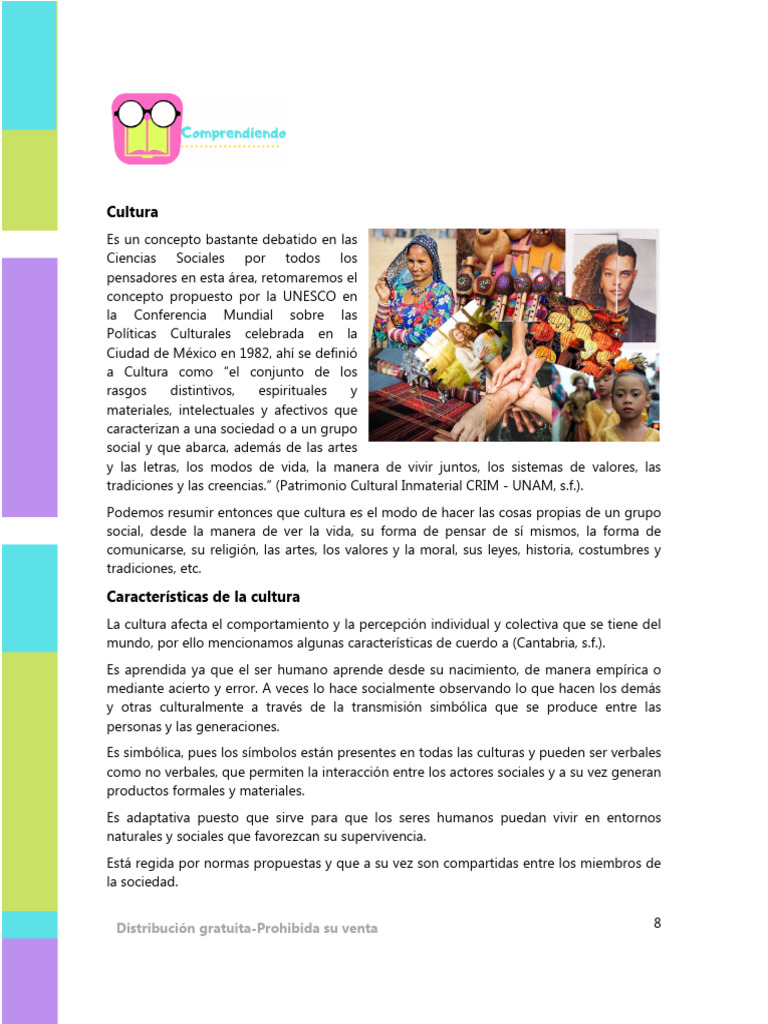 Comprendiendo

**Cultura**

Es un concepto bastante debatido en las Ciencias Sociales por todos los pensadores en esta área, retomaremos el concepto propuesto por la UNESCO en la Conferencia Mundial sobre las Políticas Culturales celebrada en la Ciudad de México en 1982, ahí se definió a Cultura como "el conjunto de los rasgos distintivos, espirituales y materiales, intelectuales y afectivos que caracterizan a una sociedad o a un grupo social y que abarca, además de las artes y las letras, los modos de vida, la manera de vivir juntos, los sistemas de valores, las tradiciones y las creencias." (Patrimonio Cultural Inmaterial CRIM - UNAM, s.f.).

Podemos resumir entonces que cultura es el modo de hacer las cosas propias de un grupo social, desde la manera de ver la vida, su forma de pensar de sí mismos, la forma de comunicarse, su religión, las artes, los valores y la moral, sus leyes, historia, costumbres y tradiciones, etc.

**Características de la cultura**

La cultura afecta el comportamiento y la percepción individual y colectiva que se tiene del mundo, por ello mencionamos algunas características de cuerdo a (Cantabria, s.f.).

Es aprendida ya que el ser humano aprende desde su nacimiento, de manera empírica o mediante acierto y error. A veces lo hace socialmente observando lo que hacen los demás y otras culturalmente a través de la transmisión simbólica que se produce entre las personas y las generaciones.

Es simbólica, pues los símbolos están presentes en todas las culturas y pueden ser verbales como no verbales, que permiten la interacción entre los actores sociales y a su vez generan productos formales y materiales.

Es adaptativa puesto que sirve para que los seres humanos puedan vivir en entornos naturales y sociales que favorezcan su supervivencia.

Está regida por normas propuestas y que a su vez son compartidas entre los miembros de la sociedad.

Distribución gratuita-Prohibida su venta

8